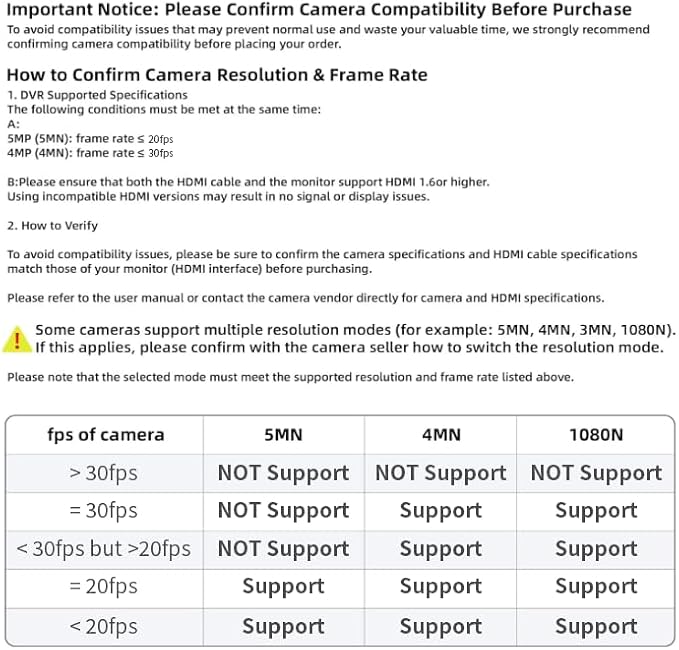 Important Notice: Please Confirm Camera Compatibility Before Purchase
To avoid compatibility issues that may prevent normal use and waste your valuable time, we strongly recommend confirming camera compatibility before placing your order.

How to Confirm Camera Resolution & Frame Rate
1. DVR Supported Specifications
The following conditions must be met at the same time:
A:
5MP (5MN): frame rate ≤ 20fps
4MP (4MN): frame rate ≤ 30fps

B:Please ensure that both the HDMI cable and the monitor support HDMI 1.6or higher.
Using incompatible HDMI versions may result in no signal or display issues.

2. How to Verify

To avoid compatibility issues, please be sure to confirm the camera specifications and HDMI cable specifications match those of your monitor (HDMI interface) before purchasing.

Please refer to the user manual or contact the camera vendor directly for camera and HDMI specifications.

Some cameras support multiple resolution modes (for example: 5MN, 4MN, 3MN, 1080N). If this applies, please confirm with the camera seller how to switch the resolution mode.

Please note that the selected mode must meet the supported resolution and frame rate listed above.

| fps of camera | 5MN | 4MN | 1080N |
|---|---|---|---|
| > 30fps | NOT Support | NOT Support | NOT Support |
| = 30fps | NOT Support | Support | Support |
| < 30fps but >20fps | NOT Support | Support | Support |
| = 20fps | Support | Support | Support |
| < 20fps | Support | Support | Support |